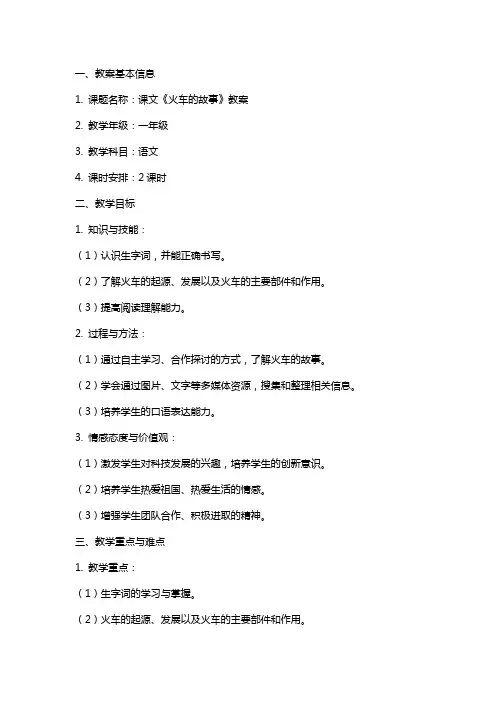 一、教案基本信息

1. 课题名称：课文《火车的故事》教案

2. 教学年级：一年级

3. 教学科目：语文

4. 课时安排：2 课时

二、教学目标

1. 知识与技能：

（1）认识生字词，并能正确书写。

（2）了解火车的起源、发展以及火车的主要部件和作用。

（3）提高阅读理解能力。

2. 过程与方法：

（1）通过自主学习、合作探讨的方式，了解火车的故事。

（2）学会通过图片、文字等多媒体资源，搜集和整理相关信息。

（3）培养学生的口语表达能力。

3. 情感态度与价值观：

（1）激发学生对科技发展的兴趣，培养学生的创新意识。

（2）培养学生热爱祖国、热爱生活的情感。

（3）增强学生团队合作、积极进取的精神。

三、教学重点与难点

1. 教学重点：

（1）生字词的学习与掌握。

（2）火车的起源、发展以及火车的主要部件和作用。